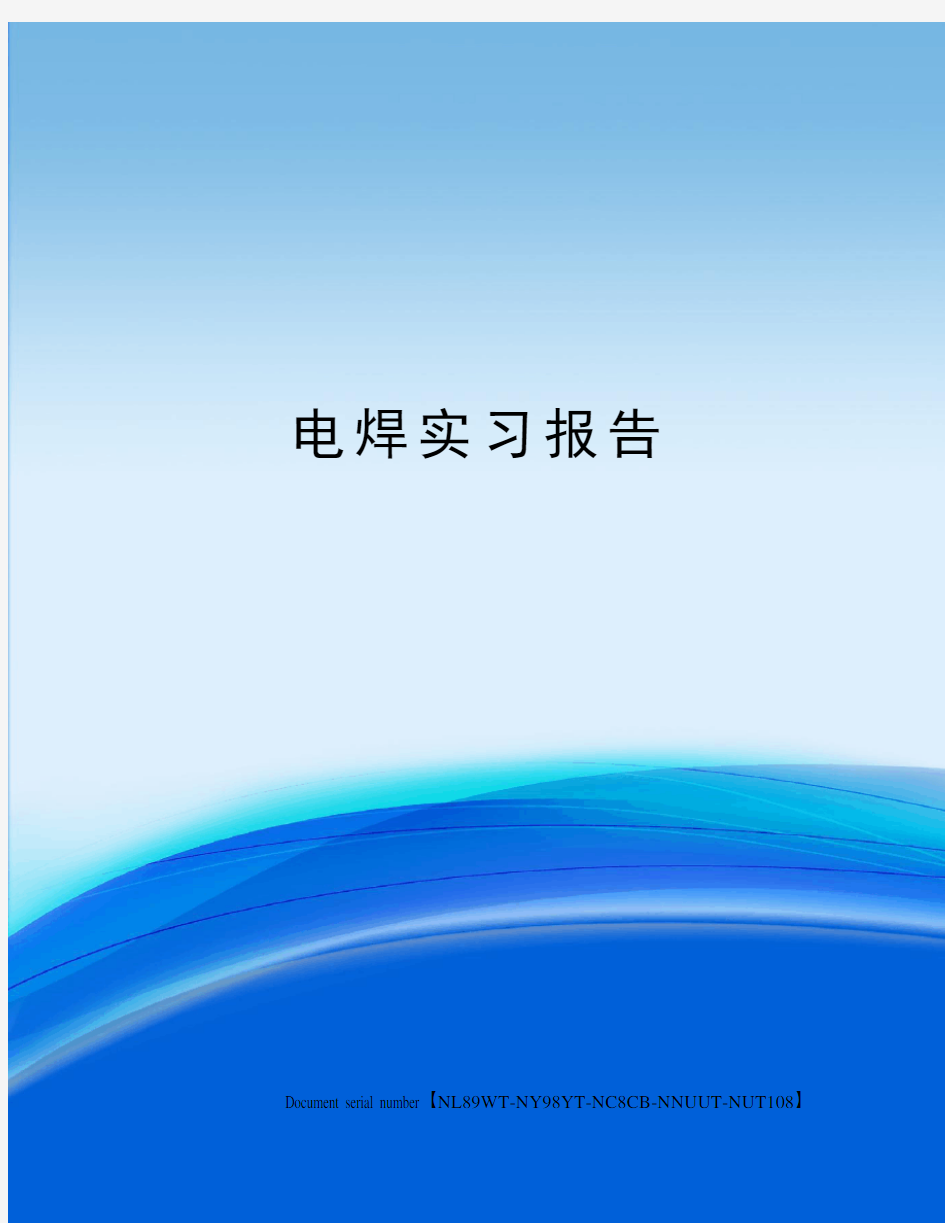 电焊实习报告

Document serial number【NL89WT-NY98YT-NC8CB-NNUUT-NUT108】